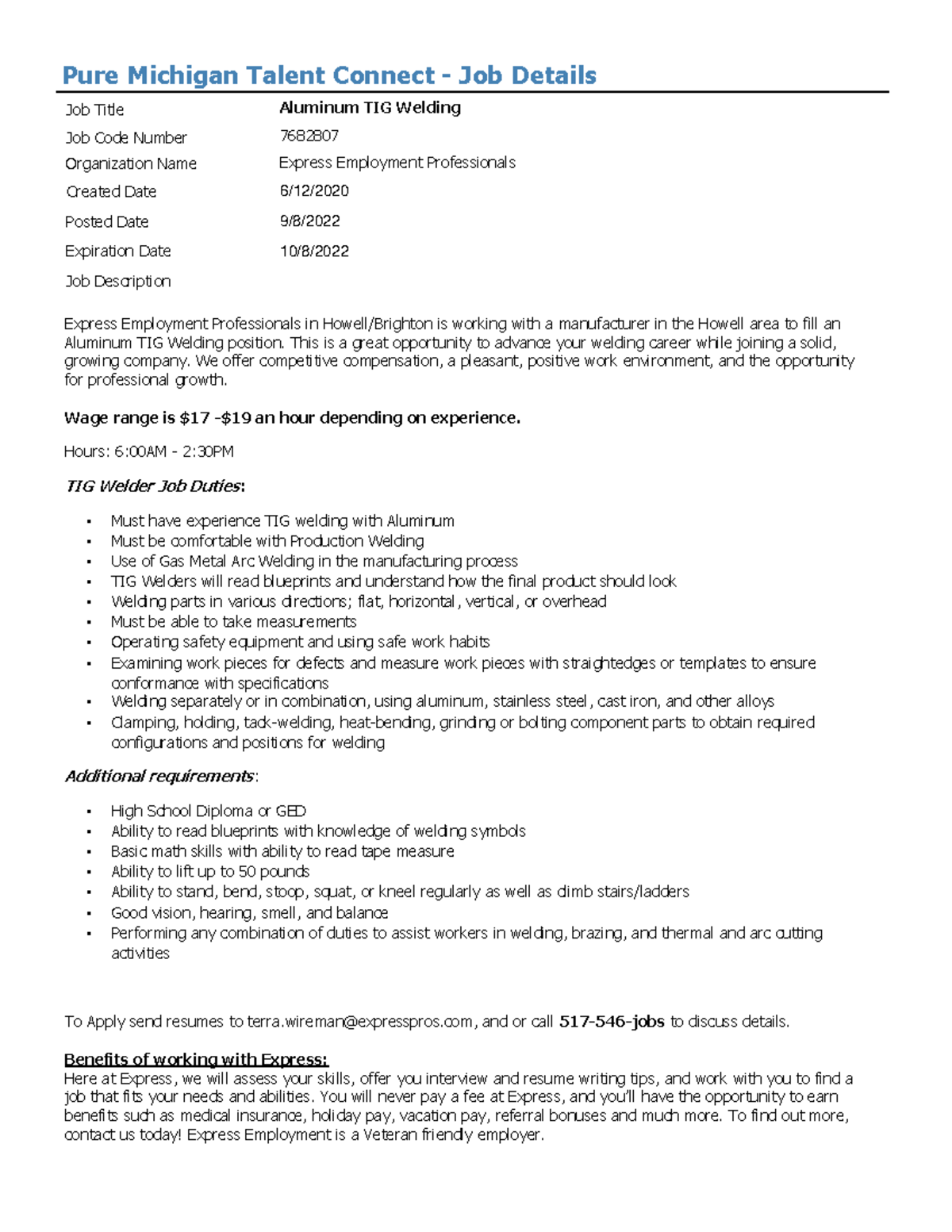 Pure Michigan Talent Connect - Job Details

| Job Title | Aluminum TIG Welding |
|---|---|
| Job Code Number | 7682807 |
| Organization Name | Express Employment Professionals |
| Created Date | 6/12/2020 |
| Posted Date | 9/8/2022 |
| Expiration Date | 10/8/2022 |
| Job Description | |

Express Employment Professionals in Howell/Brighton is working with a manufacturer in the Howell area to fill an Aluminum TIG Welding position. This is a great opportunity to advance your welding career while joining a solid, growing company. We offer competitive compensation, a pleasant, positive work environment, and the opportunity for professional growth.

Wage range is \$17 -\$19 an hour depending on experience.

Hours: 6:00AM - 2:30PM

TIG Welder Job Duties:

- Must have experience TIG welding with Aluminum
- Must be comfortable with Production Welding
- Use of Gas Metal Arc Welding in the manufacturing process
- TIG Welders will read blueprints and understand how the final product should look
- Welding parts in various directions; flat, horizontal, vertical, or overhead
- Must be able to take measurements
- Operating safety equipment and using safe work habits
- Examining work pieces for defects and measure work pieces with straightedges or templates to ensure conformance with specifications
- Welding separately or in combination, using aluminum, stainless steel, cast iron, and other alloys
- Clamping, holding, tack-welding, heat-bending, grinding or bolting component parts to obtain required configurations and positions for welding

Additional requirements:

- High School Diploma or GED
- Ability to read blueprints with knowledge of welding symbols
- Basic math skills with ability to read tape measure
- Ability to lift up to 50 pounds
- Ability to stand, bend, stoop, squat, or kneel regularly as well as climb stairs/ladders
- Good vision, hearing, smell, and balance
- Performing any combination of duties to assist workers in welding, brazing, and thermal and arc cutting activities

To Apply send resumes to terra.wireman@expresspros.com, and or call 517-546-jobs to discuss details.

Benefits of working with Express:
Here at Express, we will assess your skills, offer you interview and resume writing tips, and work with you to find a job that fits your needs and abilities. You will never pay a fee at Express, and you'll have the opportunity to earn benefits such as medical insurance, holiday pay, vacation pay, referral bonuses and much more. To find out more, contact us today! Express Employment is a Veteran friendly employer.